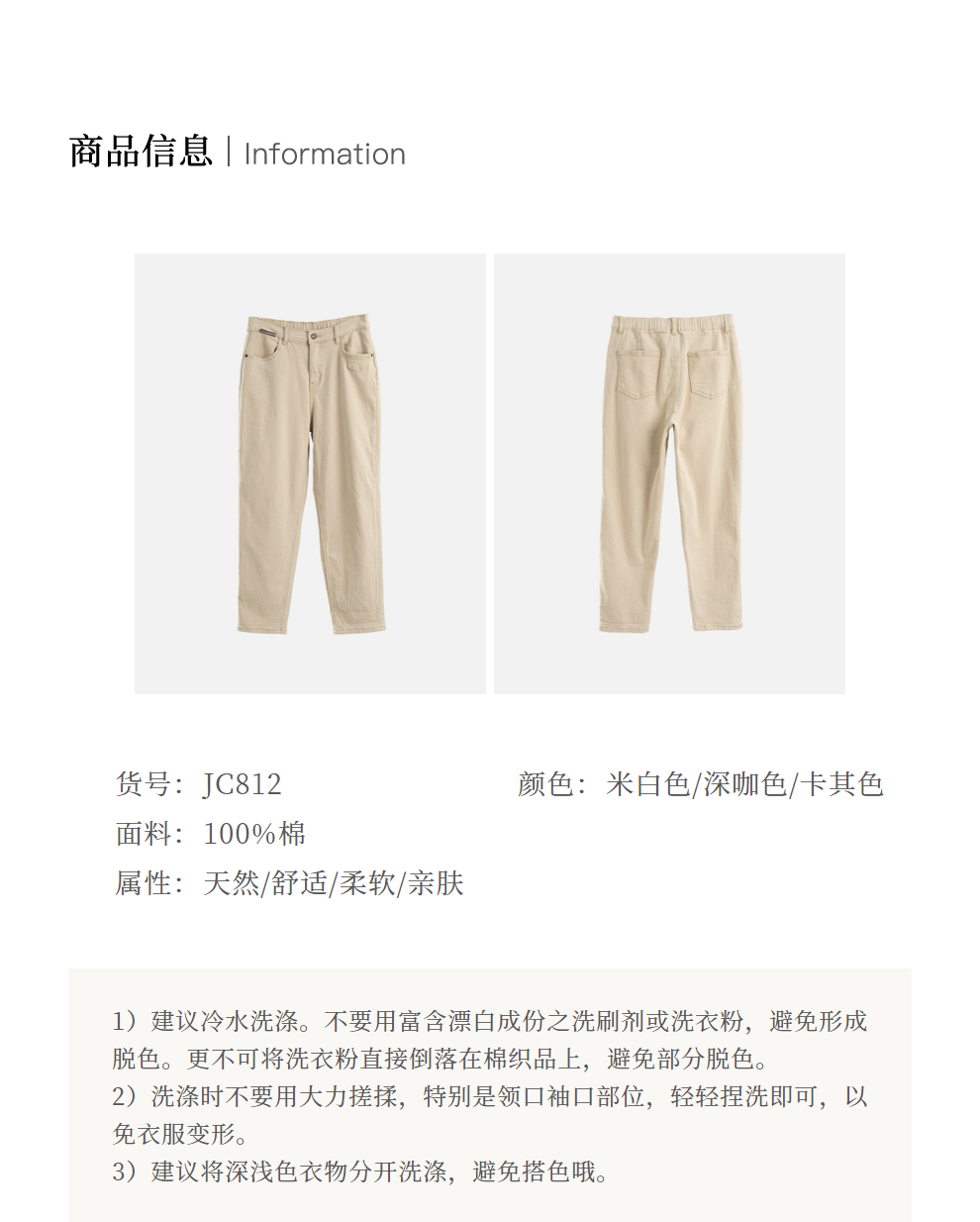 商品信息 | Information

货号：JC812 颜色：米白色/深咖色/卡其色

面料：100%棉

属性：天然/舒适/柔软/亲肤

1）建议冷水洗涤。不要用富含漂白成份之洗刷剂或洗衣粉，避免形成脱色。更不可将洗衣粉直接倒落在棉织品上，避免部分脱色。
2）洗涤时不要用大力搓揉，特别是领口袖口部位，轻轻捏洗即可，以免衣服变形。
3）建议将深浅色衣物分开洗涤，避免搭色哦。